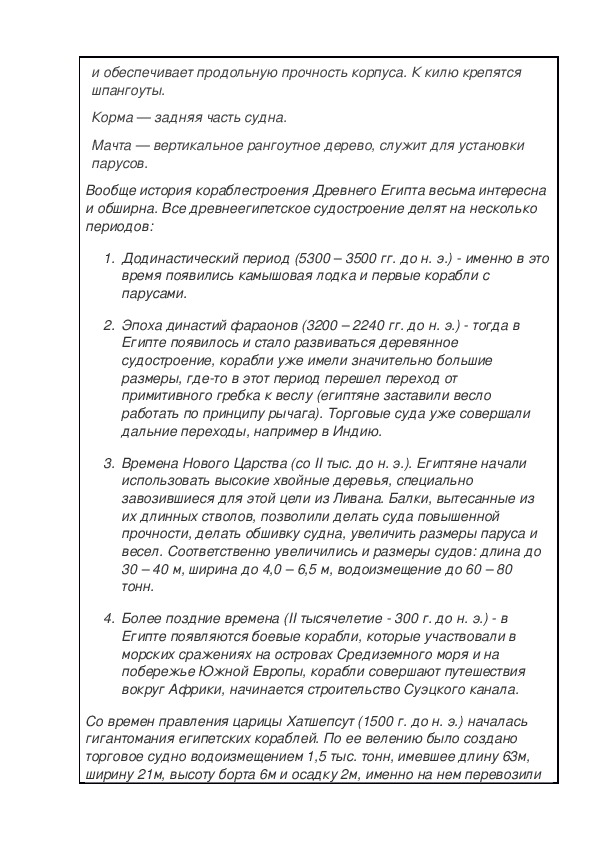 и обеспечивает продольную прочность корпуса. К килю крепятся шпангоуты.

Корма — задняя часть судна.

Мачта — вертикальное рангоутное дерево, служит для установки парусов.

Вообще история кораблестроения Древнего Египта весьма интересна и обширна. Все древнеегипетское судостроение делят на несколько периодов:

1. Додинастический период (5300 – 3500 гг. до н. э.) - именно в это время появились камышовая лодка и первые корабли с парусами.

2. Эпоха династий фараонов (3200 – 2240 гг. до н. э.) - тогда в Египте появилось и стало развиваться деревянное судостроение, корабли уже имели значительно большие размеры, где-то в этот период перешел переход от примитивного гребка к веслу (египтяне заставили весло работать по принципу рычага). Торговые суда уже совершали дальние переходы, например в Индию.

3. Времена Нового Царства (со II тыс. до н. э.). Египтяне начали использовать высокие хвойные деревья, специально завозившиеся для этой цели из Ливана. Балки, вытесанные из их длинных стволов, позволили делать суда повышенной прочности, делать обшивку судна, увеличить размеры паруса и весел. Соответственно увеличились и размеры судов: длина до 30 – 40 м, ширина до 4,0 – 6,5 м, водоизмещение до 60 – 80 тонн.

4. Более поздние времена (II тысячелетие - 300 г. до н. э.) - в Египте появляются боевые корабли, которые участвовали в морских сражениях на островах Средиземного моря и на побережье Южной Европы, корабли совершают путешествия вокруг Африки, начинается строительство Суэцкого канала.

Со времен правления царицы Хатшепсут (1500 г. до н. э.) началась гигантомания египетских кораблей. По ее велению было создано торговое судно водоизмещением 1,5 тыс. тонн, имевшее длину 63м, ширину 21м, высоту борта 6м и осадку 2м, именно на нем перевозили